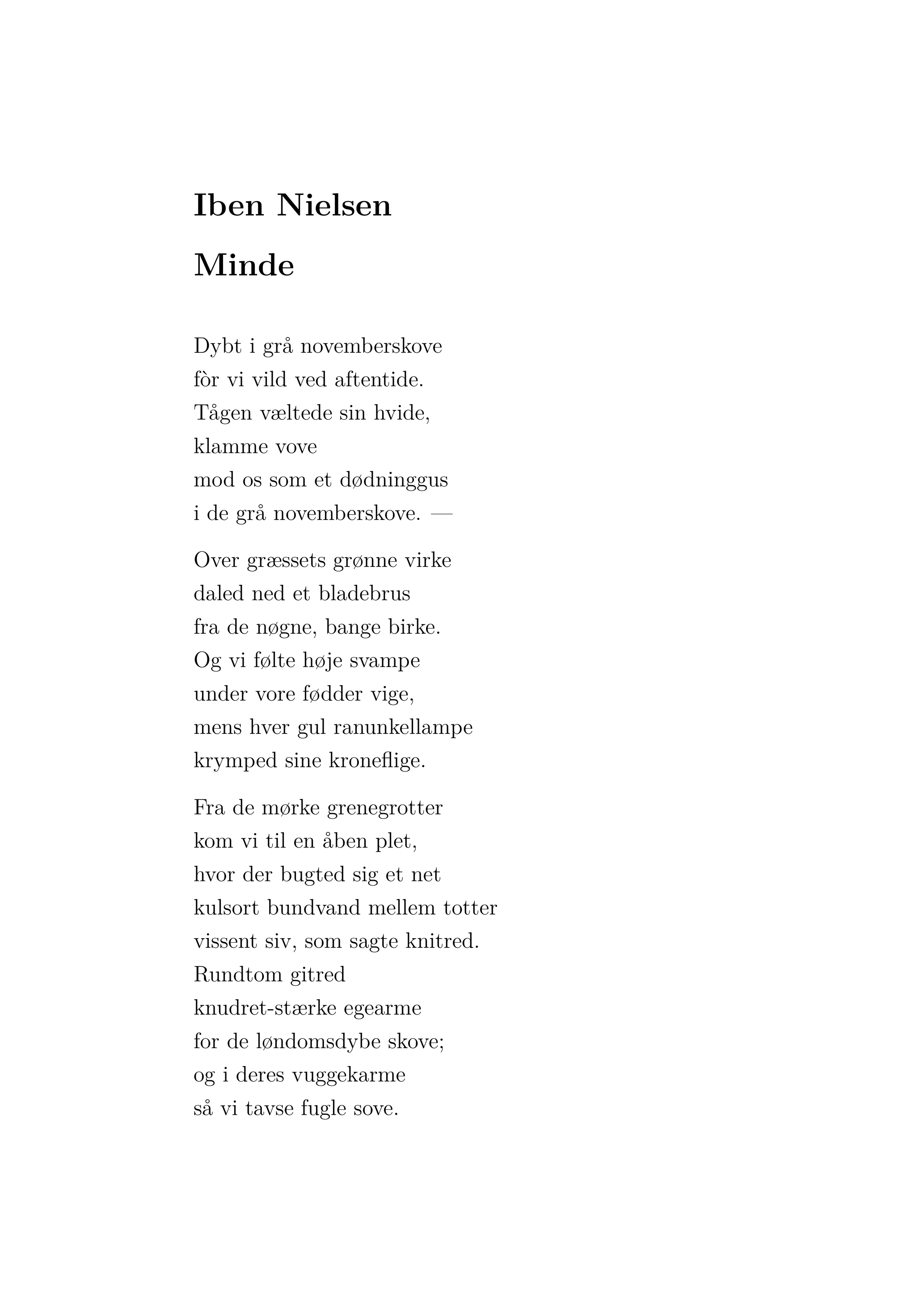 Iben Nielsen

Minde

Dybt i grå novemberskove
fòr vi vild ved aftentide.
Tågen væltede sin hvide,
klamme vove
mod os som et dødninggus
i de grå novemberskove. —

Over græssets grønne virke
daled ned et bladebrus
fra de nøgne, bange birke.
Og vi følte høje svampe
under vore fødder vige,
mens hver gul ranunkellampe
krymped sine kroneflige.

Fra de mørke grenegrotter
kom vi til en åben plet,
hvor der bugted sig et net
kulsort bundvand mellem totter
vissent siv, som sagte knitred.
Rundtom gitred
knudret-stærke egearme
for de løndomsdybe skove;
og i deres vuggekarme
så vi tavse fugle sove.